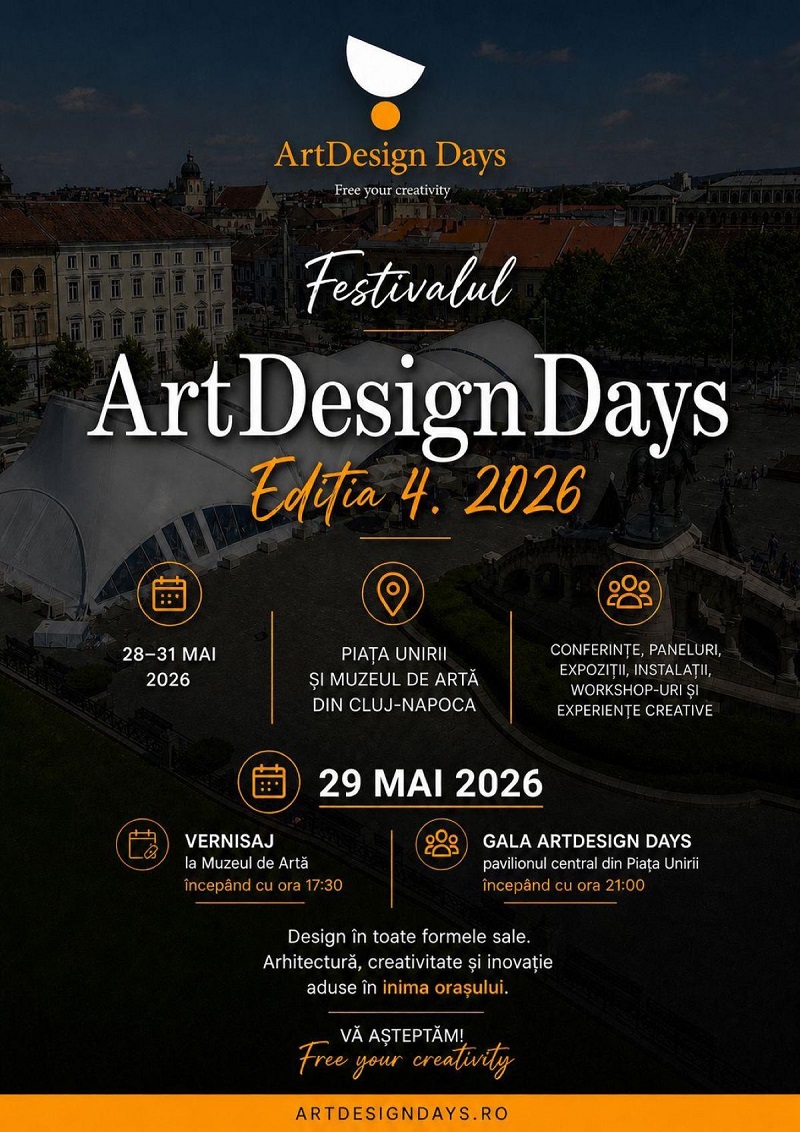 ArtDesign Days

Free your creativity

Festivalul

ArtDesign Days

Editia 4. 2026

28–31 MAI 2026

PIAȚA UNIRII
ȘI MUZEUL DE ARTĂ
DIN CLUJ-NAPOCA

CONFERINȚE, PANELURI, EXPOZIȚII, INSTALAȚII, WORKSHOP-URI ȘI EXPERIENȚE CREATIVE

29 MAI 2026

VERNISAJ
la Muzeul de Artă
începând cu ora 17:30

GALA ARTDESIGN DAYS
pavilionul central din Piața Unirii
începând cu ora 21:00

Design în toate formele sale.
Arhitectură, creativitate și inovație
aduse în inima orașului.

VĂ AȘTEPTĂM!
Free your creativity

ARTDESIGNDAYS.RO